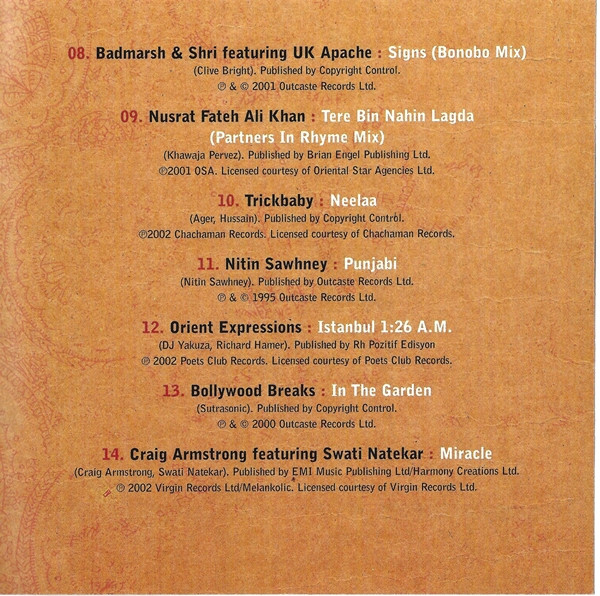 08. Badmarsh & Shri featuring UK Apache : Signs (Bonobo Mix)
(Clive Bright). Published by Copyright Control.
℗ & © 2001 Outcaste Records Ltd.

09. Nusrat Fateh Ali Khan : Tere Bin Nahin Lagda (Partners In Rhyme Mix)
(Khawaja Pervez). Published by Brian Engel Publishing Ltd.
℗2001 OSA. Licensed courtesy of Oriental Star Agencies Ltd.

10. Trickbaby : Neelaa
(Ager, Hussain). Published by Copyright Control.
℗2002 Chachaman Records. Licensed courtesy of Chachaman Records.

11. Nitin Sawhney : Punjabi
(Nitin Sawhney). Published by Outcaste Records Ltd.
℗ & © 1995 Outcaste Records Ltd.

12. Orient Expressions : Istanbul 1:26 A.M.
(DJ Yakuza, Richard Hamer). Published by Rh Pozitif Edisyon
℗ 2002 Poets Club Records. Licensed courtesy of Poets Club Records.

13. Bollywood Breaks : In The Garden
(Sutrasonic). Published by Copyright Control.
℗ & © 2000 Outcaste Records Ltd.

14. Craig Armstrong featuring Swati Natekar : Miracle
(Craig Armstrong, Swati Natekar). Published by EMI Music Publishing Ltd/Harmony Creations Ltd.
℗ 2002 Virgin Records Ltd/Melankolic. Licensed courtesy of Virgin Records Ltd.